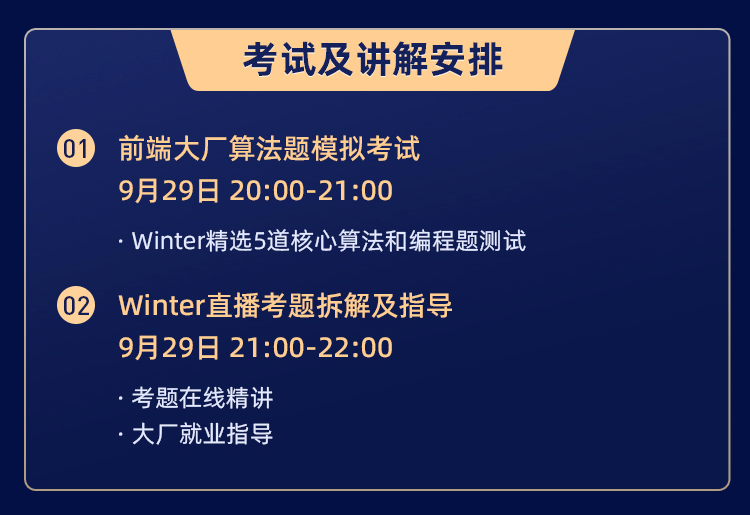 考试及讲解安排

01 前端大厂算法题模拟考试
9月29日 20:00-21:00

· Winter精选5道核心算法和编程题测试

02 Winter直播考题拆解及指导
9月29日 21:00-22:00

· 考题在线精讲
· 大厂就业指导